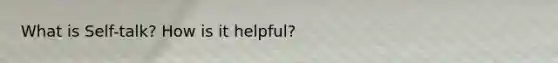 What is Self-talk? How is it helpful?